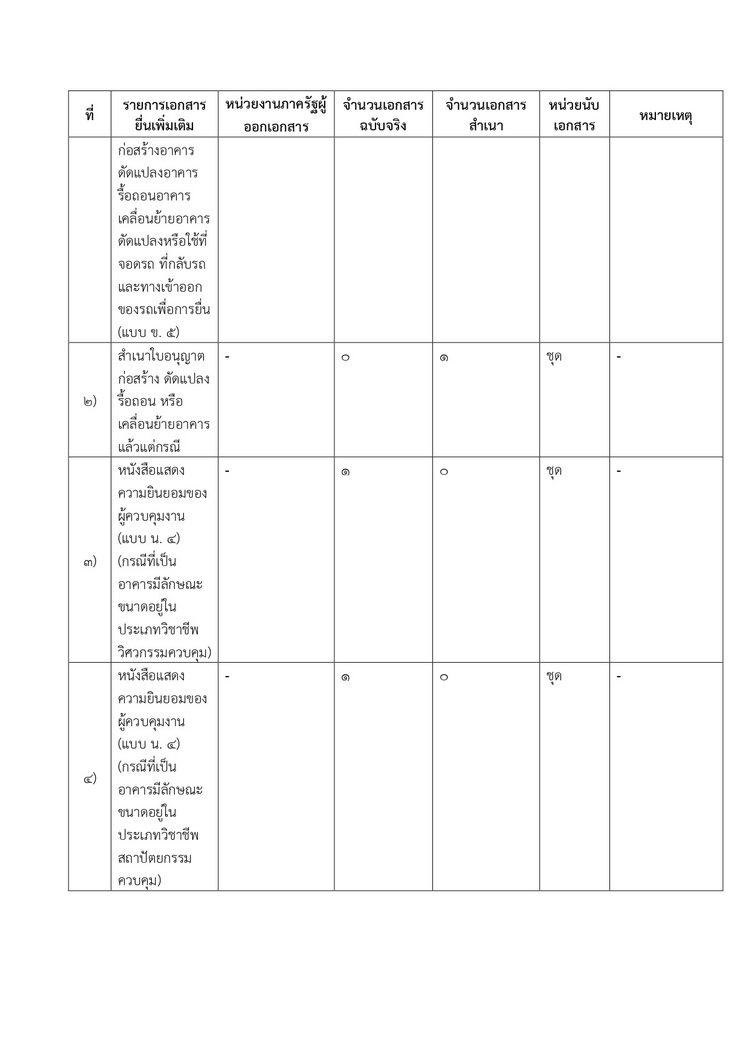 | ที่ | รายการเอกสารยื่นเพิ่มเติม | หน่วยงานภาครัฐผู้ออกเอกสาร | จำนวนเอกสารฉบับจริง | จำนวนเอกสารสำเนา | หน่วยนับเอกสาร | หมายเหตุ |
|---|---|---|---|---|---|---|
| | ก่อสร้างอาคาร ดัดแปลงอาคาร รื้อถอนอาคาร เคลื่อนย้ายอาคาร ดัดแปลงหรือใช้ที่จอดรถ ที่กลับรถ และทางเข้าออกของรถเพื่อการยื่น (แบบ ข. ๕) | | | | | |
| ๒) | สำเนาใบอนุญาตก่อสร้าง ดัดแปลง รื้อถอน หรือเคลื่อนย้ายอาคาร แล้วแต่กรณี | - | ๐ | ๑ | ชุด | - |
| ๓) | หนังสือแสดงความยินยอมของผู้ควบคุมงาน (แบบ น. ๔) (กรณีที่เป็นอาคารมีลักษณะขนาดอยู่ในประเภทวิชาชีพวิศวกรรมควบคุม) | - | ๑ | ๐ | ชุด | - |
| ๔) | หนังสือแสดงความยินยอมของผู้ควบคุมงาน (แบบ น. ๔) (กรณีที่เป็นอาคารมีลักษณะขนาดอยู่ในประเภทวิชาชีพสถาปัตยกรรมควบคุม) | - | ๑ | ๐ | ชุด | - |